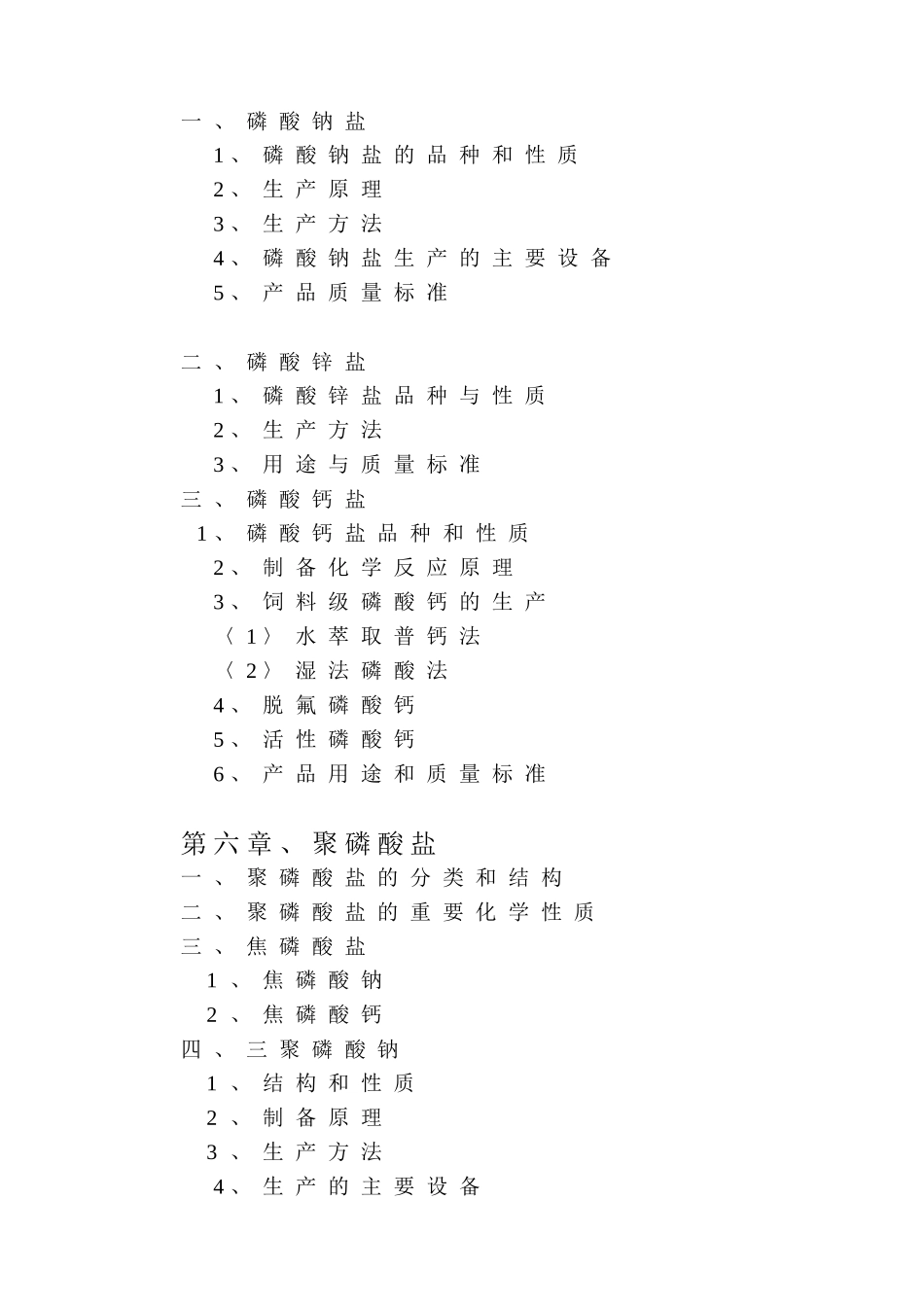 一、磷酸钠盐
1、磷酸钠盐的品种和性质
2、生产原理
3、生产方法
4、磷酸钠盐生产的主要设备
5、产品质量标准

二、磷酸锌盐
1、磷酸锌盐品种与性质
2、生产方法
3、用途与质量标准
三、磷酸钙盐
1、磷酸钙盐品种和性质
2、制备化学反应原理
3、饲料级磷酸钙的生产
〈1〉水萃取普钙法
〈2〉湿法磷酸法
4、脱氟磷酸钙
5、活性磷酸钙
6、产品用途和质量标准

第六章、聚磷酸盐
一、聚磷酸盐的分类和结构
二、聚磷酸盐的重要化学性质
三、焦磷酸盐
1、焦磷酸钠
2、焦磷酸钙
四、三聚磷酸钠
1、结构和性质
2、制备原理
3、生产方法
4、生产的主要设备